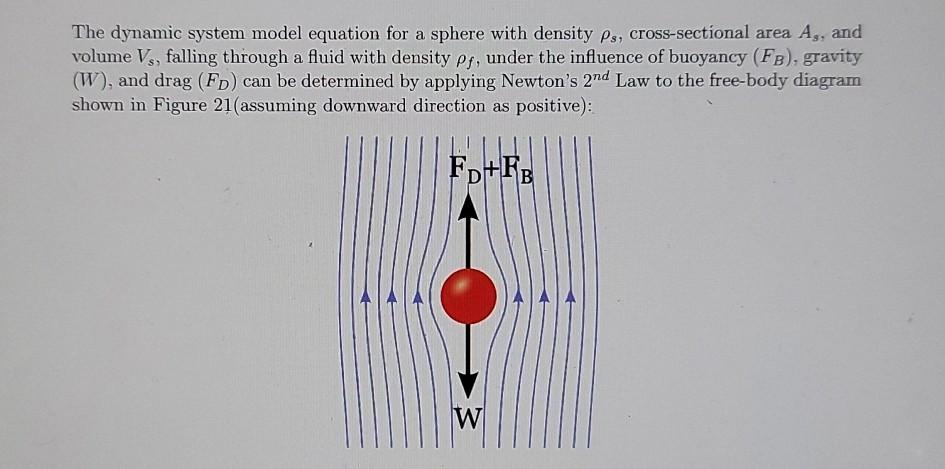 The dynamic system model equation for a sphere with density $\rho_s$, cross-sectional area $A_s$, and volume $V_s$, falling through a fluid with density $\rho_f$, under the influence of buoyancy $(F_B)$, gravity $(W)$, and drag $(F_D)$ can be determined by applying Newton's $2^{nd}$ Law to the free-body diagram shown in Figure 21(assuming downward direction as positive):

$F_D+F_B$

W